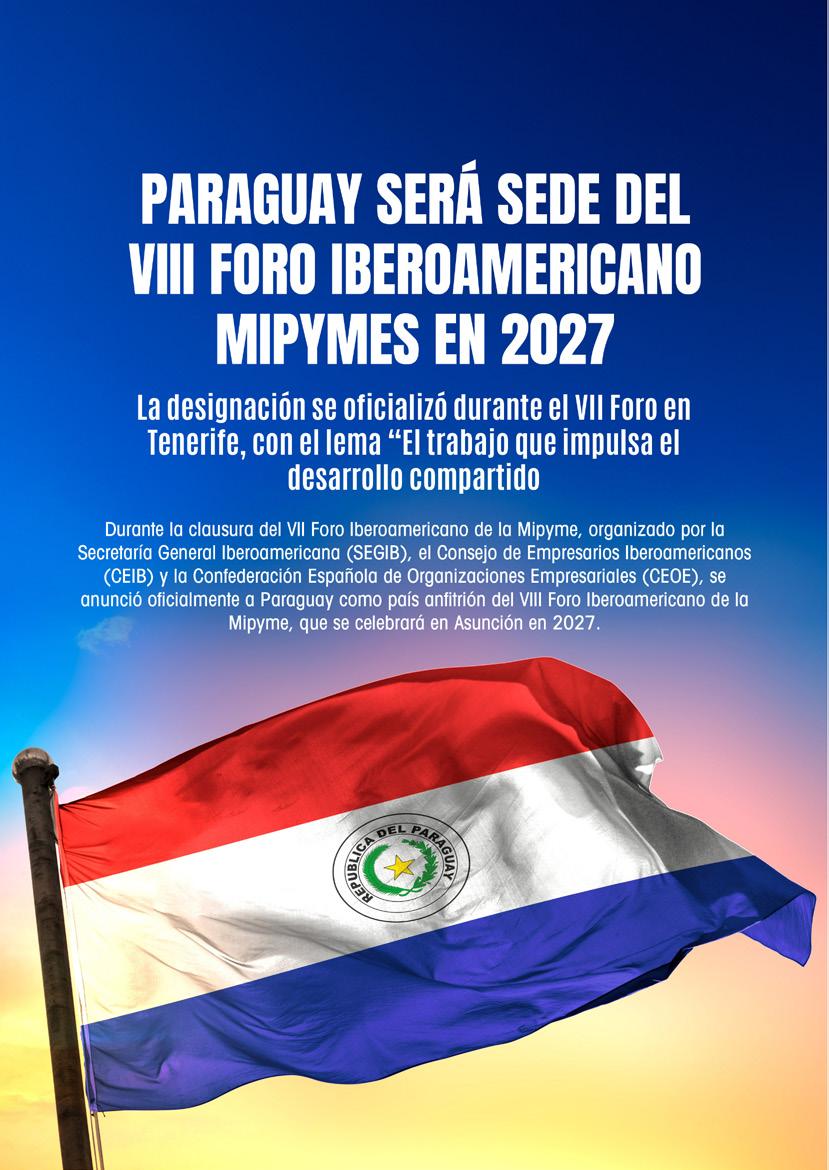 PARAGUAY SERÁ SEDE DEL VIII FORO IBEROAMERICANO MIPYMES EN 2027

La designación se oficializó durante el VII Foro en Tenerife, con el lema "El trabajo que impulsa el desarrollo compartido

Durante la clausura del VII Foro Iberoamericano de la Mipyme, organizado por la Secretaría General Iberoamericana (SEGIB), el Consejo de Empresarios Iberoamericanos (CEIB) y la Confederación Española de Organizaciones Empresariales (CEOE), se anunció oficialmente a Paraguay como país anfitrión del VIII Foro Iberoamericano de la Mipyme, que se celebrará en Asunción en 2027.

REPUBLICA DEL PARAGUAY